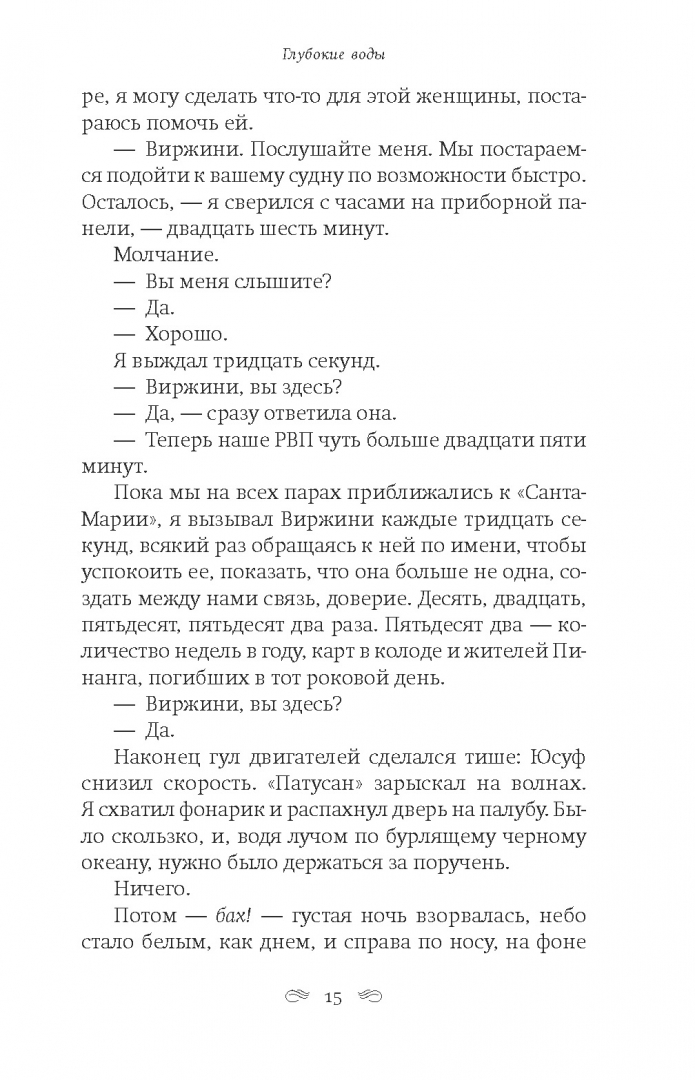 Глубокие воды

ре, я могу сделать что-то для этой женщины, постараюсь помочь ей.

— Виржини. Послушайте меня. Мы постараемся подойти к вашему судну по возможности быстро. Осталось, — я сверился с часами на приборной панели, — двадцать шесть минут.

Молчание.

— Вы меня слышите?

— Да.

— Хорошо.

Я выждал тридцать секунд.

— Виржини, вы здесь?

— Да, — сразу ответила она.

— Теперь наше РВП чуть больше двадцати пяти минут.

Пока мы на всех парах приближались к «Санта-Марии», я вызывал Виржини каждые тридцать секунд, всякий раз обращаясь к ней по имени, чтобы успокоить ее, показать, что она больше не одна, создать между нами связь, доверие. Десять, двадцать, пятьдесят, пятьдесят два раза. Пятьдесят два — количество недель в году, карт в колоде и жителей Пинанга, погибших в тот роковой день.

— Виржини, вы здесь?

— Да.

Наконец гул двигателей сделался тише: Юсуф снизил скорость. «Патусан» зарыскал на волнах. Я схватил фонарик и распахнул дверь на палубу. Было скользко, и, водя лучом по бурлящему черному океану, нужно было держаться за поручень.

Ничего.

Потом — бах! — густая ночь взорвалась, небо стало белым, как днем, и справа по носу, на фоне

15